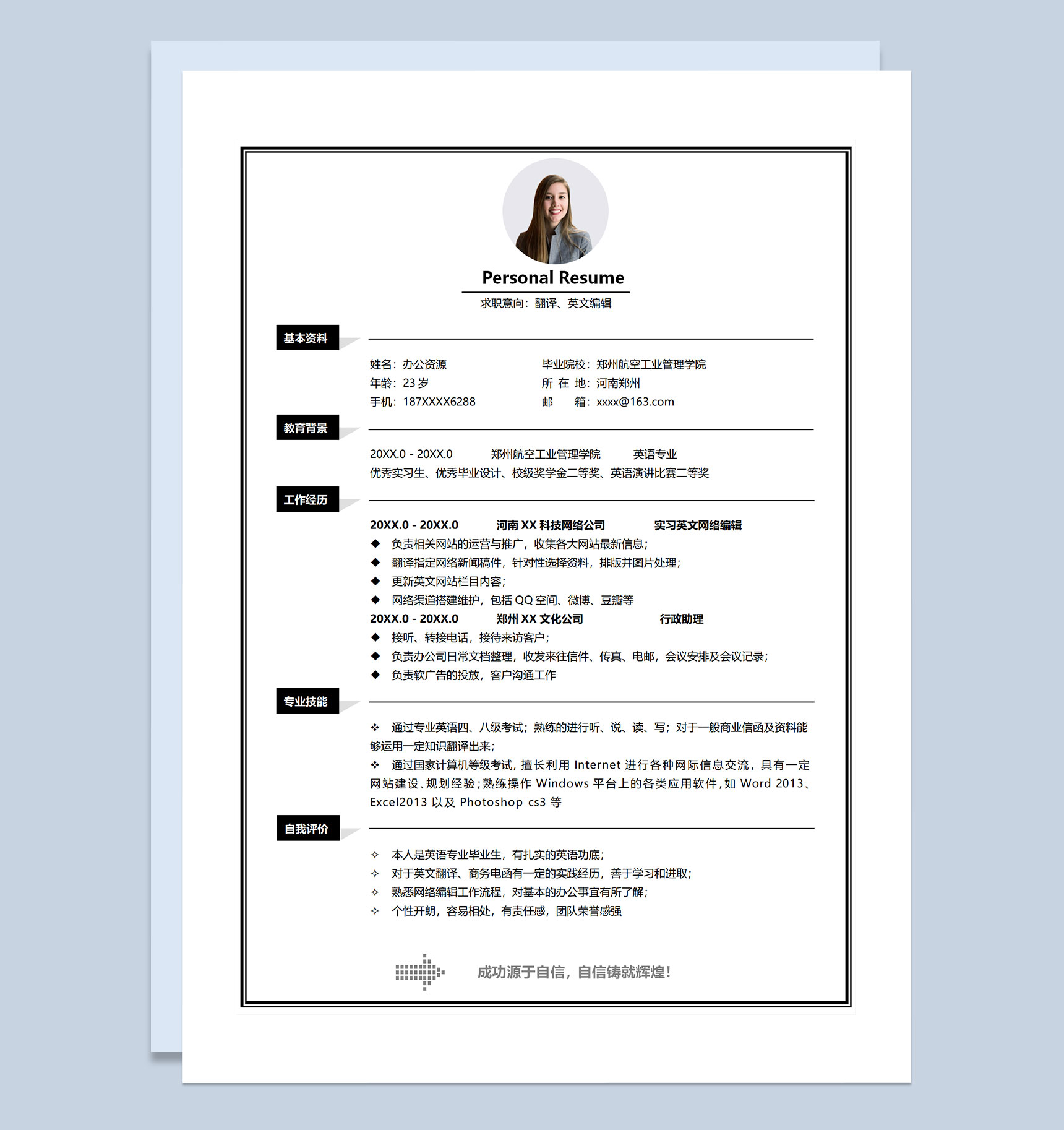 Personal Resume

求职意向：翻译、英文编辑

基本资料

姓名：办公资源
年龄：23 岁
手机：187XXXX6288

毕业院校：郑州航空工业管理学院
所 在 地：河南郑州
邮 箱：xxxx@163.com

教育背景

20XX.0 - 20XX.0 郑州航空工业管理学院 英语专业
优秀实习生、优秀毕业设计、校级奖学金二等奖、英语演讲比赛二等奖

工作经历

20XX.0 - 20XX.0 河南 XX 科技网络公司 实习英文网络编辑
◆ 负责相关网站的运营与推广，收集各大网站最新信息；
◆ 翻译指定网络新闻稿件，针对性选择资料，排版并图片处理；
◆ 更新英文网站栏目内容；
◆ 网络渠道搭建维护，包括 QQ 空间、微博、豆瓣等
20XX.0 - 20XX.0 郑州 XX 文化公司 行政助理
◆ 接听、转接电话，接待来访客户；
◆ 负责办公司日常文档整理，收发来往信件、传真、电邮，会议安排及会议记录；
◆ 负责软广告的投放，客户沟通工作

专业技能

❖ 通过专业英语四、八级考试；熟练的进行听、说、读、写；对于一般商业信函及资料能够运用一定知识翻译出来；
❖ 通过国家计算机等级考试，擅长利用 Internet 进行各种网际信息交流，具有一定网站建设、规划经验；熟练操作 Windows 平台上的各类应用软件，如 Word 2013、Excel2013 以及 Photoshop cs3 等

自我评价

✧ 本人是英语专业毕业生，有扎实的英语功底；
✧ 对于英文翻译、商务电函有一定的实践经历，善于学习和进取；
✧ 熟悉网络编辑工作流程，对基本的办公事宜有所了解；
✧ 个性开朗，容易相处，有责任感，团队荣誉感强

成功源于自信，自信铸就辉煌！